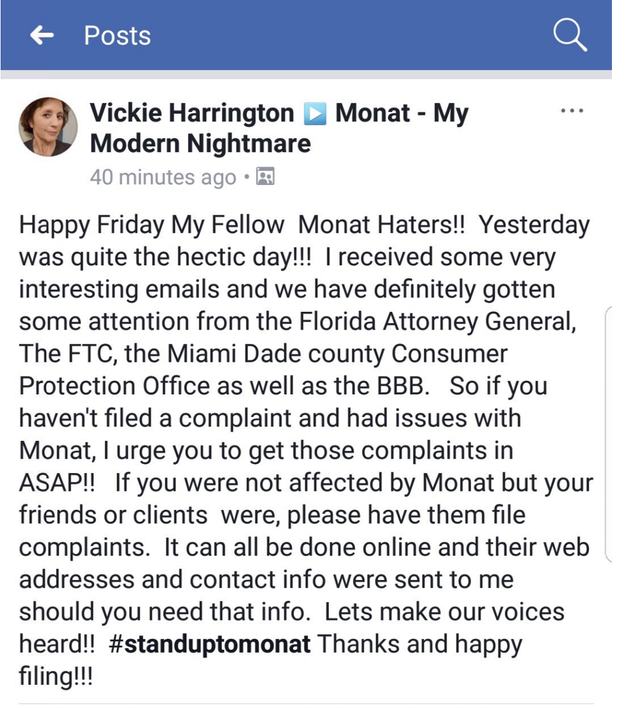 Posts

Vickie Harrington ▶ Monat - My Modern Nightmare
40 minutes ago •

Happy Friday My Fellow Monat Haters!! Yesterday was quite the hectic day!!! I received some very interesting emails and we have definitely gotten some attention from the Florida Attorney General, The FTC, the Miami Dade county Consumer Protection Office as well as the BBB. So if you haven't filed a complaint and had issues with Monat, I urge you to get those complaints in ASAP!! If you were not affected by Monat but your friends or clients were, please have them file complaints. It can all be done online and their web addresses and contact info were sent to me should you need that info. Lets make our voices heard!! #standuptomonat Thanks and happy filing!!!